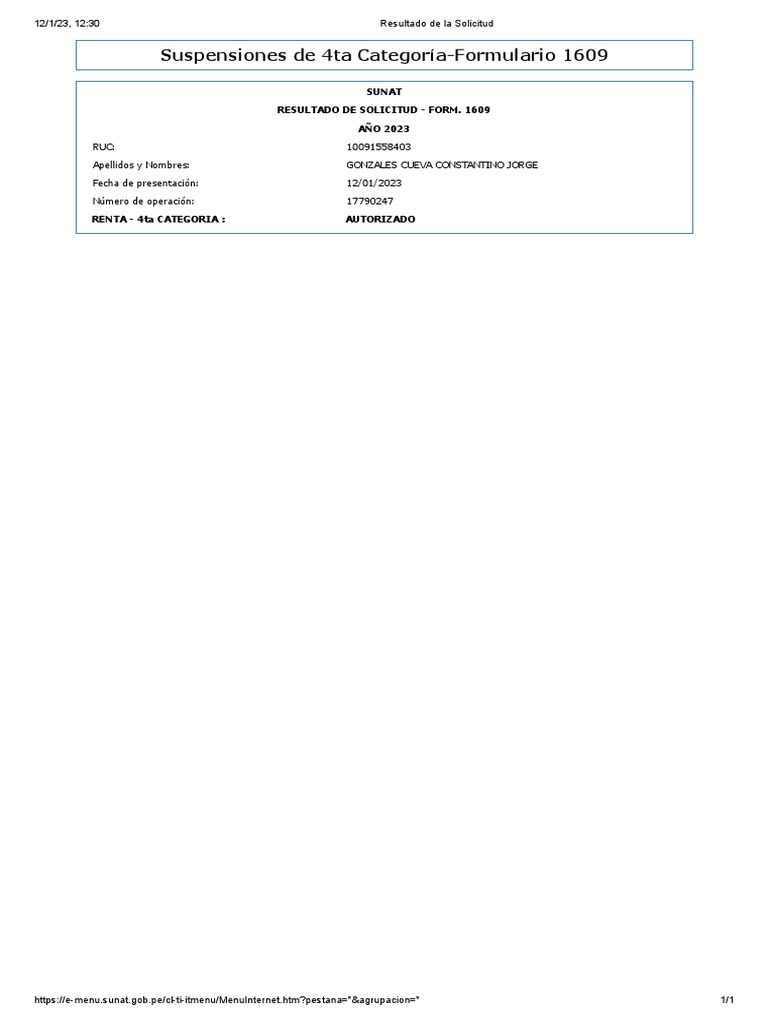 12/1/23, 12:30 Resultado de la Solicitud

Suspensiones de 4ta Categoría-Formulario 1609

SUNAT
RESULTADO DE SOLICITUD - FORM. 1609
AÑO 2023

RUC: 10091558403
Apellidos y Nombres: GONZALES CUEVA CONSTANTINO JORGE
Fecha de presentación: 12/01/2023
Número de operación: 17790247
RENTA - 4ta CATEGORIA : AUTORIZADO

https://e-menu.sunat.gob.pe/cl-ti-itmenu/MenuInternet.htm?pestana=*&agrupacion=* 1/1